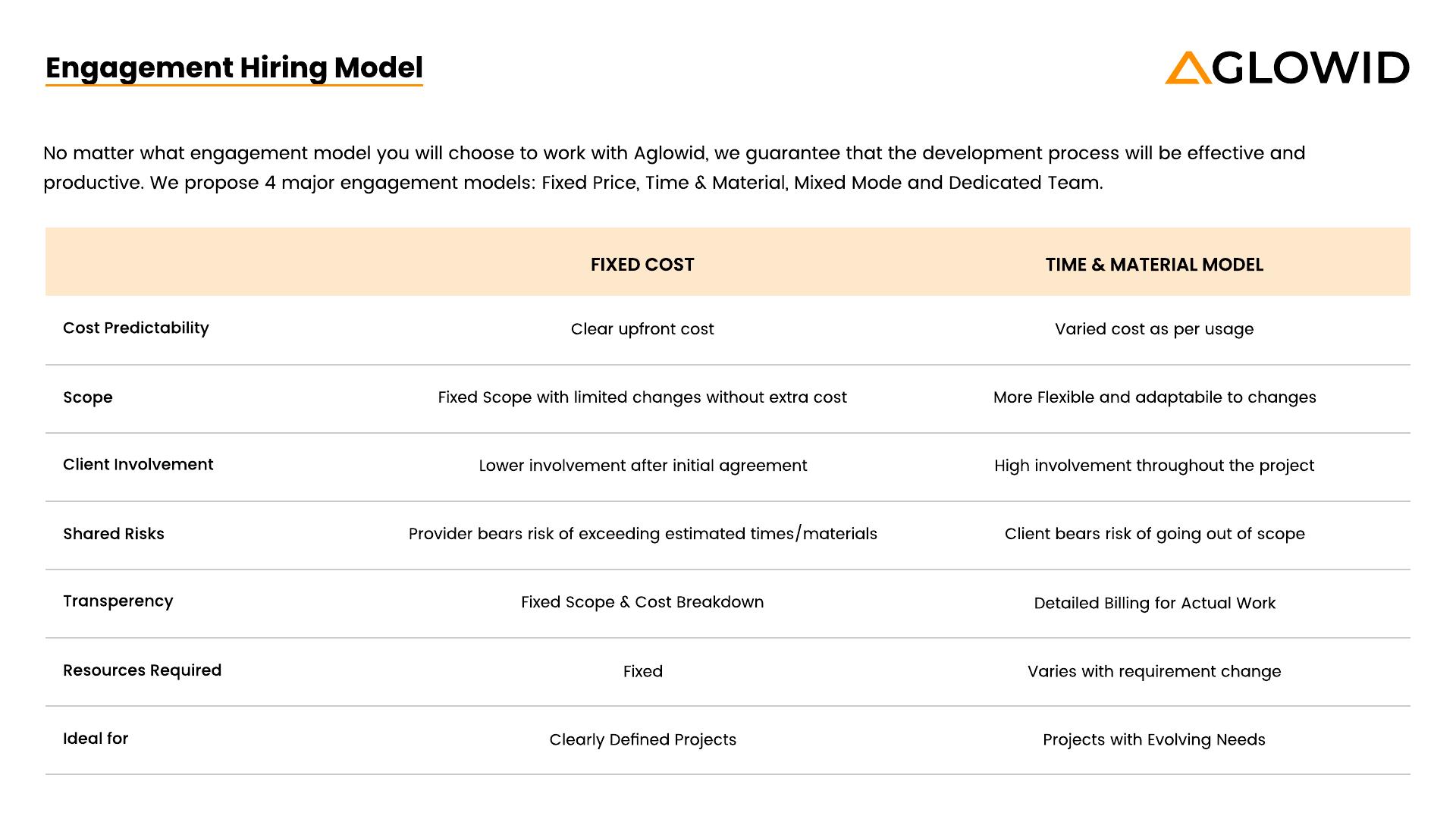 Engagement Hiring Model

AGLOWID

No matter what engagement model you will choose to work with Aglowid, we guarantee that the development process will be effective and productive. We propose 4 major engagement models: Fixed Price, Time & Material, Mixed Mode and Dedicated Team.

| | FIXED COST | TIME & MATERIAL MODEL |
|---|---|---|
| Cost Predictability | Clear upfront cost | Varied cost as per usage |
| Scope | Fixed Scope with limited changes without extra cost | More Flexible and adaptabile to changes |
| Client Involvement | Lower involvement after initial agreement | High involvement throughout the project |
| Shared Risks | Provider bears risk of exceeding estimated times/materials | Client bears risk of going out of scope |
| Transperency | Fixed Scope & Cost Breakdown | Detailed Billing for Actual Work |
| Resources Required | Fixed | Varies with requirement change |
| Ideal for | Clearly Defined Projects | Projects with Evolving Needs |